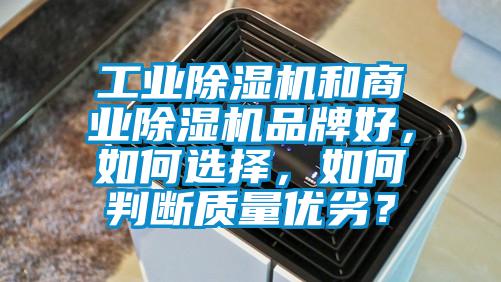 工业除湿机和商业除湿机品牌好，如何选择，如何判断质量优劣？